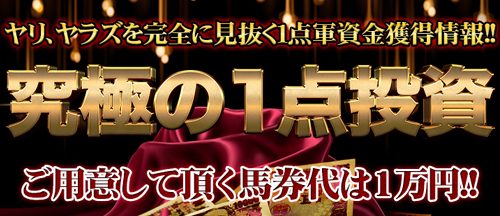 ヤリ、ヤラズを完全に見抜く1点軍資金獲得情報!!

究極の1点投資

ご用意して頂く馬券代は1万円!!